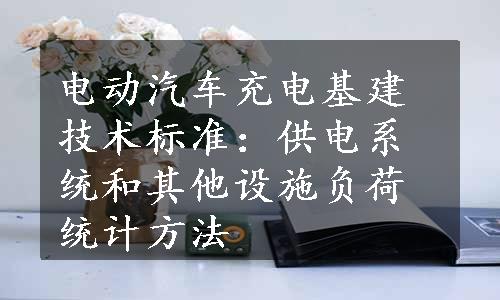 电动汽车充电基建技术标准：供电系统和其他设施负荷统计方法